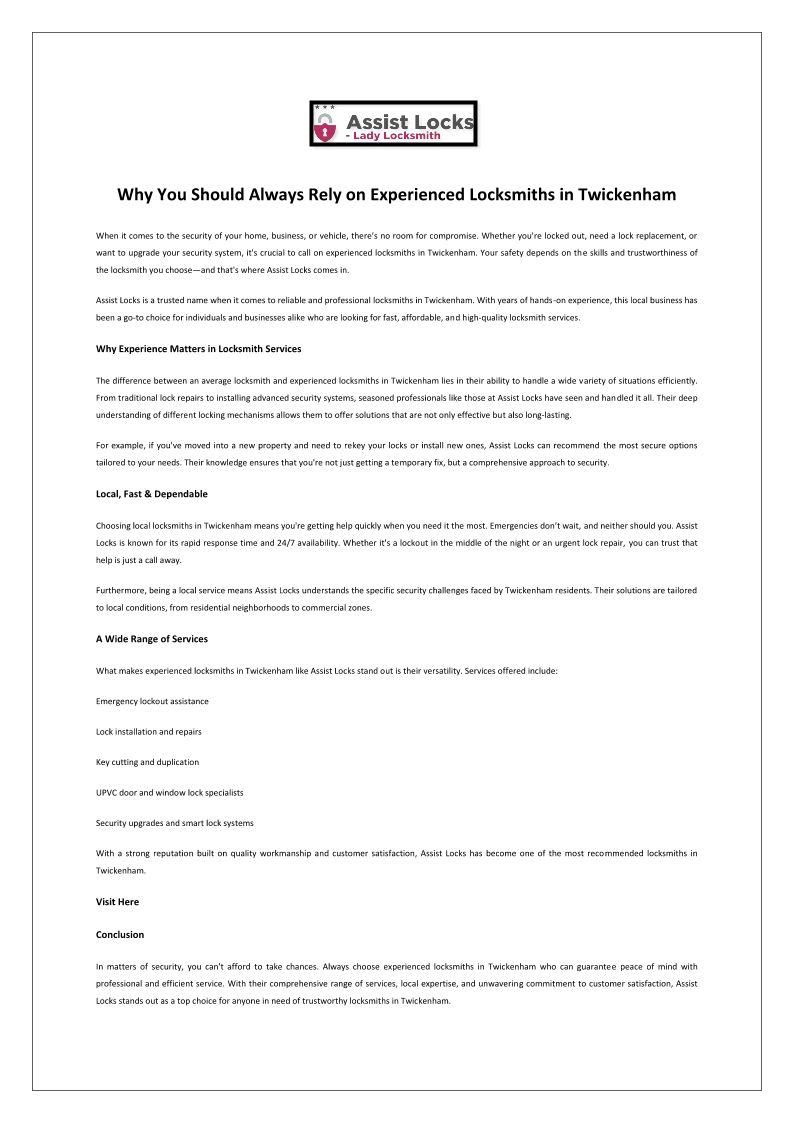 Assist Locks
- Lady Locksmith

Why You Should Always Rely on Experienced Locksmiths in Twickenham

When it comes to the security of your home, business, or vehicle, there's no room for compromise. Whether you're locked out, need a lock replacement, or want to upgrade your security system, it's crucial to call on experienced locksmiths in Twickenham. Your safety depends on the skills and trustworthiness of the locksmith you choose—and that's where Assist Locks comes in.

Assist Locks is a trusted name when it comes to reliable and professional locksmiths in Twickenham. With years of hands-on experience, this local business has been a go-to choice for individuals and businesses alike who are looking for fast, affordable, and high-quality locksmith services.

Why Experience Matters in Locksmith Services

The difference between an average locksmith and experienced locksmiths in Twickenham lies in their ability to handle a wide variety of situations efficiently. From traditional lock repairs to installing advanced security systems, seasoned professionals like those at Assist Locks have seen and handled it all. Their deep understanding of different locking mechanisms allows them to offer solutions that are not only effective but also long-lasting.

For example, if you've moved into a new property and need to rekey your locks or install new ones, Assist Locks can recommend the most secure options tailored to your needs. Their knowledge ensures that you're not just getting a temporary fix, but a comprehensive approach to security.

Local, Fast & Dependable

Choosing local locksmiths in Twickenham means you're getting help quickly when you need it the most. Emergencies don't wait, and neither should you. Assist Locks is known for its rapid response time and 24/7 availability. Whether it's a lockout in the middle of the night or an urgent lock repair, you can trust that help is just a call away.

Furthermore, being a local service means Assist Locks understands the specific security challenges faced by Twickenham residents. Their solutions are tailored to local conditions, from residential neighborhoods to commercial zones.

A Wide Range of Services

What makes experienced locksmiths in Twickenham like Assist Locks stand out is their versatility. Services offered include:

Emergency lockout assistance

Lock installation and repairs

Key cutting and duplication

UPVC door and window lock specialists

Security upgrades and smart lock systems

With a strong reputation built on quality workmanship and customer satisfaction, Assist Locks has become one of the most recommended locksmiths in Twickenham.

Visit Here

Conclusion

In matters of security, you can't afford to take chances. Always choose experienced locksmiths in Twickenham who can guarantee peace of mind with professional and efficient service. With their comprehensive range of services, local expertise, and unwavering commitment to customer satisfaction, Assist Locks stands out as a top choice for anyone in need of trustworthy locksmiths in Twickenham.